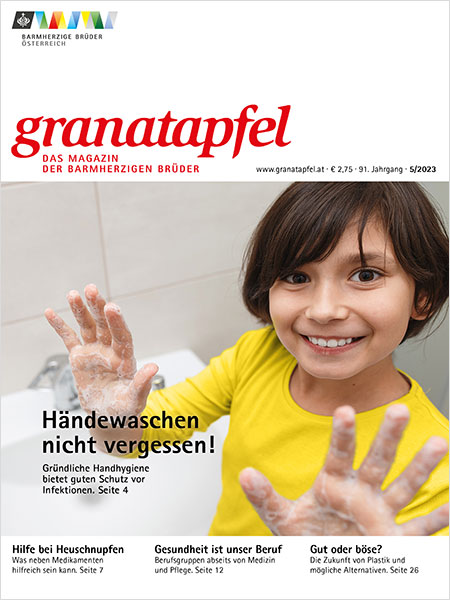 BARMHERZIGE BRÜDER
ÖSTERREICH

granatapfel
DAS MAGAZIN
DER BARMHERZIGEN BRÜDER

www.granatapfel.at · € 2,75 · 91. Jahrgang · 5/2023

Händewaschen nicht vergessen!

Gründliche Handhygiene bietet guten Schutz vor Infektionen. Seite 4

Hilfe bei Heuschnupfen
Was neben Medikamenten hilfreich sein kann. Seite 7

Gesundheit ist unser Beruf
Berufsgruppen abseits von Medizin und Pflege. Seite 12

Gut oder böse?
Die Zukunft von Plastik und mögliche Alternativen. Seite 26